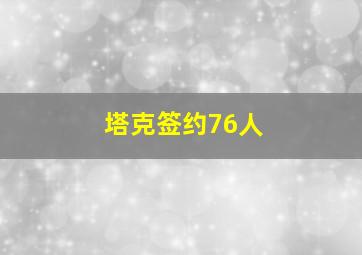 塔克签约76人